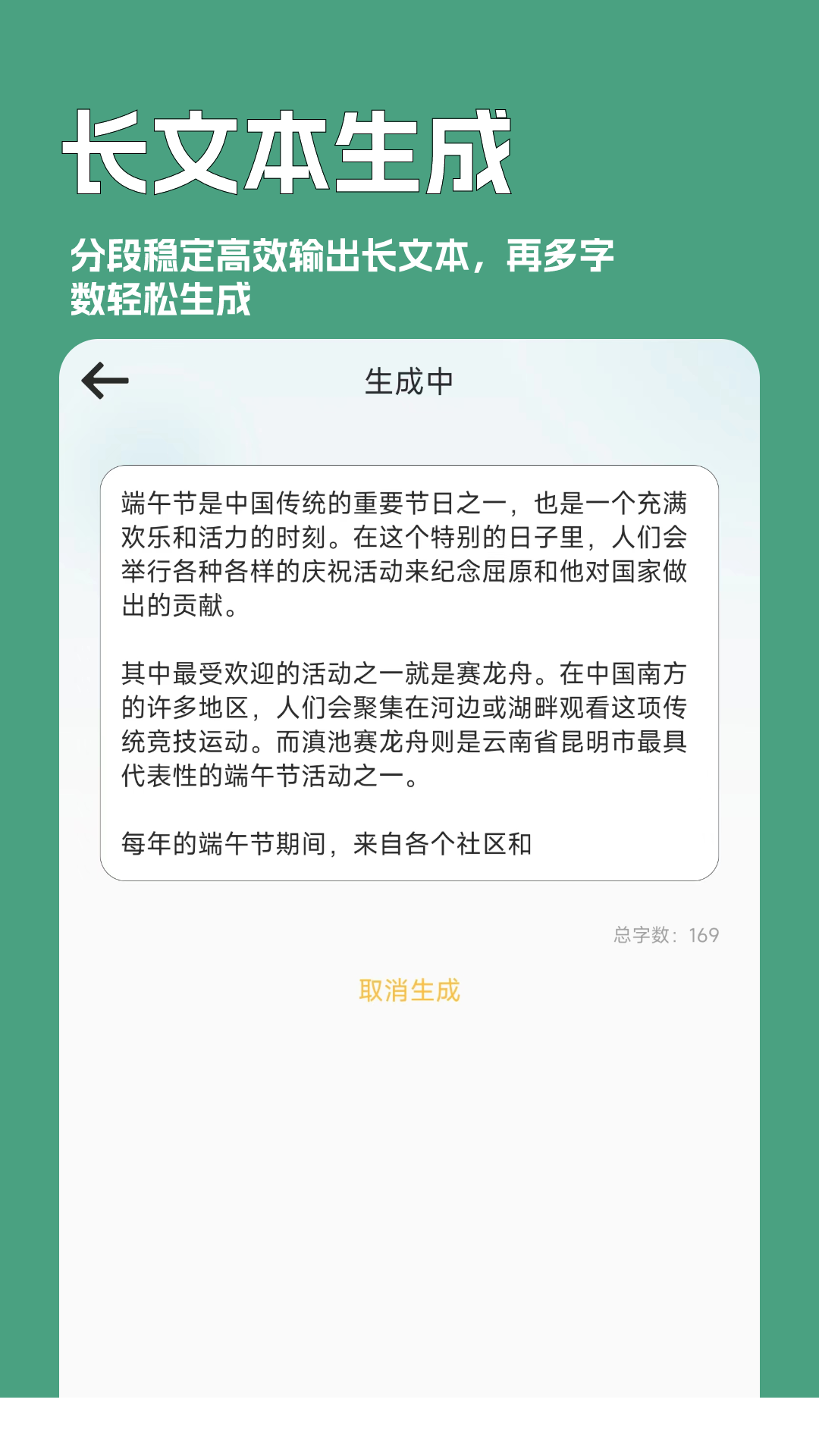 长文本生成

分段稳定高效输出长文本，再多字数轻松生成

生成中

端午节是中国传统的重要节日之一，也是一个充满欢乐和活力的时刻。在这个特别的日子里，人们会举行各种各样的庆祝活动来纪念屈原和他对国家做出的贡献。

其中最受欢迎的活动之一就是赛龙舟。在中国南方的许多地区，人们会聚集在河边或湖畔观看这项传统竞技运动。而滇池赛龙舟则是云南省昆明市最具代表性的端午节活动之一。

每年的端午节期间，来自各个社区和

总字数：169

取消生成